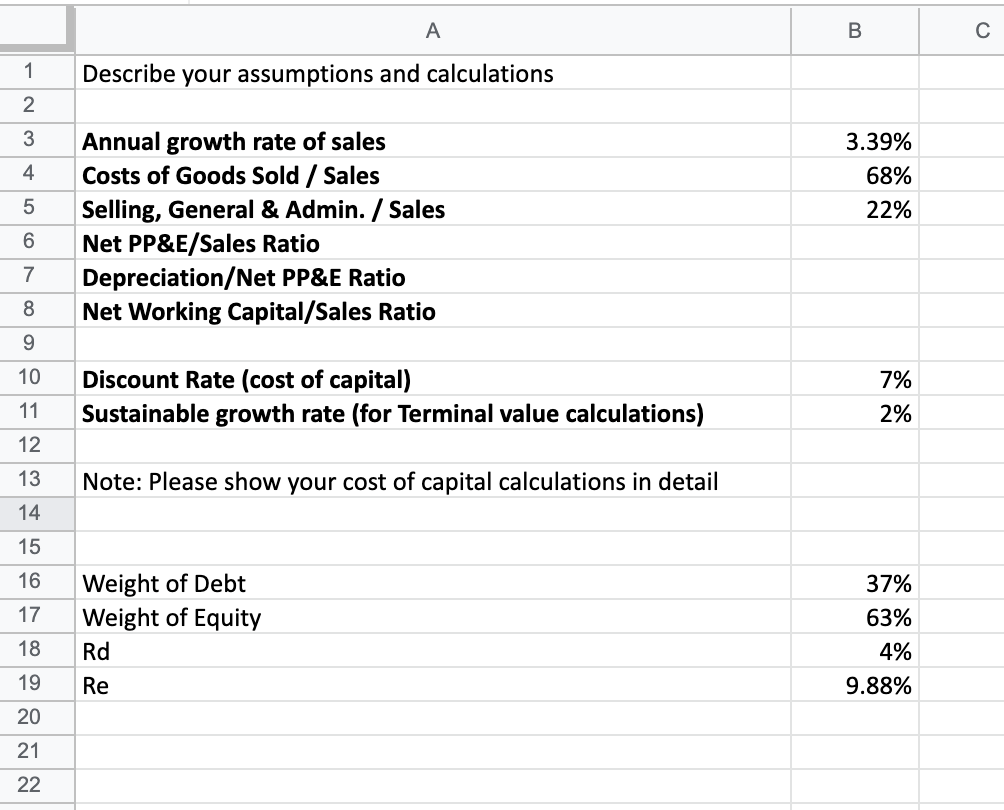 | | A | B | C |
|---|---|---|---|
| 1 | Describe your assumptions and calculations | | |
| 2 | | | |
| 3 | Annual growth rate of sales | 3.39% | |
| 4 | Costs of Goods Sold / Sales | 68% | |
| 5 | Selling, General & Admin. / Sales | 22% | |
| 6 | Net PP&E/Sales Ratio | | |
| 7 | Depreciation/Net PP&E Ratio | | |
| 8 | Net Working Capital/Sales Ratio | | |
| 9 | | | |
| 10 | Discount Rate (cost of capital) | 7% | |
| 11 | Sustainable growth rate (for Terminal value calculations) | 2% | |
| 12 | | | |
| 13 | Note: Please show your cost of capital calculations in detail | | |
| 14 | | | |
| 15 | | | |
| 16 | Weight of Debt | 37% | |
| 17 | Weight of Equity | 63% | |
| 18 | Rd | 4% | |
| 19 | Re | 9.88% | |
| 20 | | | |
| 21 | | | |
| 22 | | | |